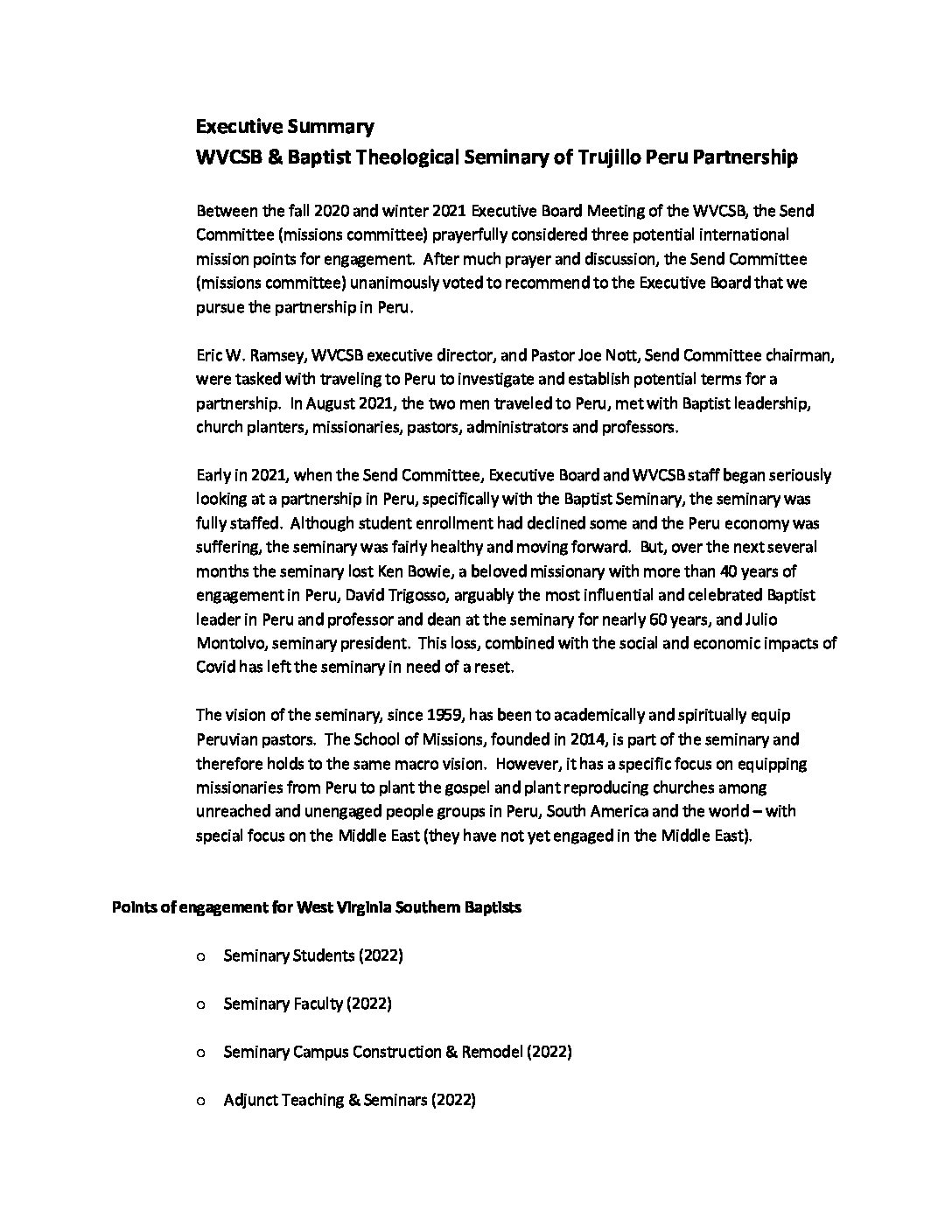 Executive Summary
WVCSB & Baptist Theological Seminary of Trujillo Peru Partnership

Between the fall 2020 and winter 2021 Executive Board Meeting of the WVCSB, the Send Committee (missions committee) prayerfully considered three potential international mission points for engagement. After much prayer and discussion, the Send Committee (missions committee) unanimously voted to recommend to the Executive Board that we pursue the partnership in Peru.

Eric W. Ramsey, WVCSB executive director, and Pastor Joe Nott, Send Committee chairman, were tasked with traveling to Peru to investigate and establish potential terms for a partnership. In August 2021, the two men traveled to Peru, met with Baptist leadership, church planters, missionaries, pastors, administrators and professors.

Early in 2021, when the Send Committee, Executive Board and WVCSB staff began seriously looking at a partnership in Peru, specifically with the Baptist Seminary, the seminary was fully staffed. Although student enrollment had declined some and the Peru economy was suffering, the seminary was fairly healthy and moving forward. But, over the next several months the seminary lost Ken Bowie, a beloved missionary with more than 40 years of engagement in Peru, David Trigosso, arguably the most influential and celebrated Baptist leader in Peru and professor and dean at the seminary for nearly 60 years, and Julio Montolvo, seminary president. This loss, combined with the social and economic impacts of Covid has left the seminary in need of a reset.

The vision of the seminary, since 1959, has been to academically and spiritually equip Peruvian pastors. The School of Missions, founded in 2014, is part of the seminary and therefore holds to the same macro vision. However, it has a specific focus on equipping missionaries from Peru to plant the gospel and plant reproducing churches among unreached and unengaged people groups in Peru, South America and the world – with special focus on the Middle East (they have not yet engaged in the Middle East).

Points of engagement for West Virginia Southern Baptists

○ Seminary Students (2022)

○ Seminary Faculty (2022)

○ Seminary Campus Construction & Remodel (2022)

○ Adjunct Teaching & Seminars (2022)